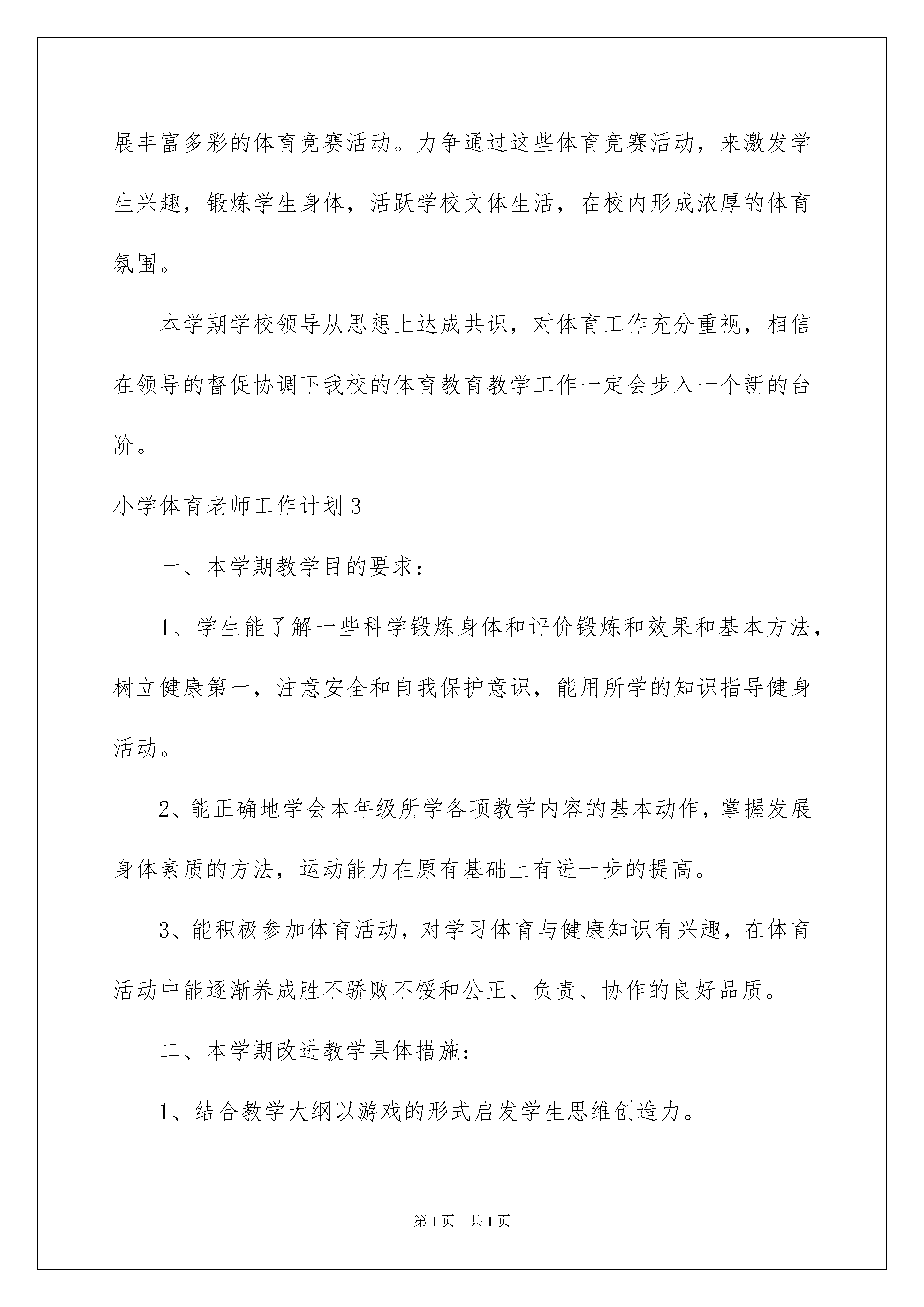 展丰富多彩的体育竞赛活动。力争通过这些体育竞赛活动，来激发学生兴趣，锻炼学生身体，活跃学校文体生活，在校内形成浓厚的体育氛围。

本学期学校领导从思想上达成共识，对体育工作充分重视，相信在领导的督促协调下我校的体育教育教学工作一定会步入一个新的台阶。

小学体育老师工作计划3

一、本学期教学目的要求：

1、学生能了解一些科学锻炼身体和评价锻炼和效果和基本方法，树立健康第一，注意安全和自我保护意识，能用所学的知识指导健身活动。

2、能正确地学会本年级所学各项教学内容的基本动作，掌握发展身体素质的方法，运动能力在原有基础上有进一步的提高。

3、能积极参加体育活动，对学习体育与健康知识有兴趣，在体育活动中能逐渐养成胜不骄败不馁和公正、负责、协作的良好品质。

二、本学期改进教学具体措施：

1、结合教学大纲以游戏的形式启发学生思维创造力。

第1页 共1页